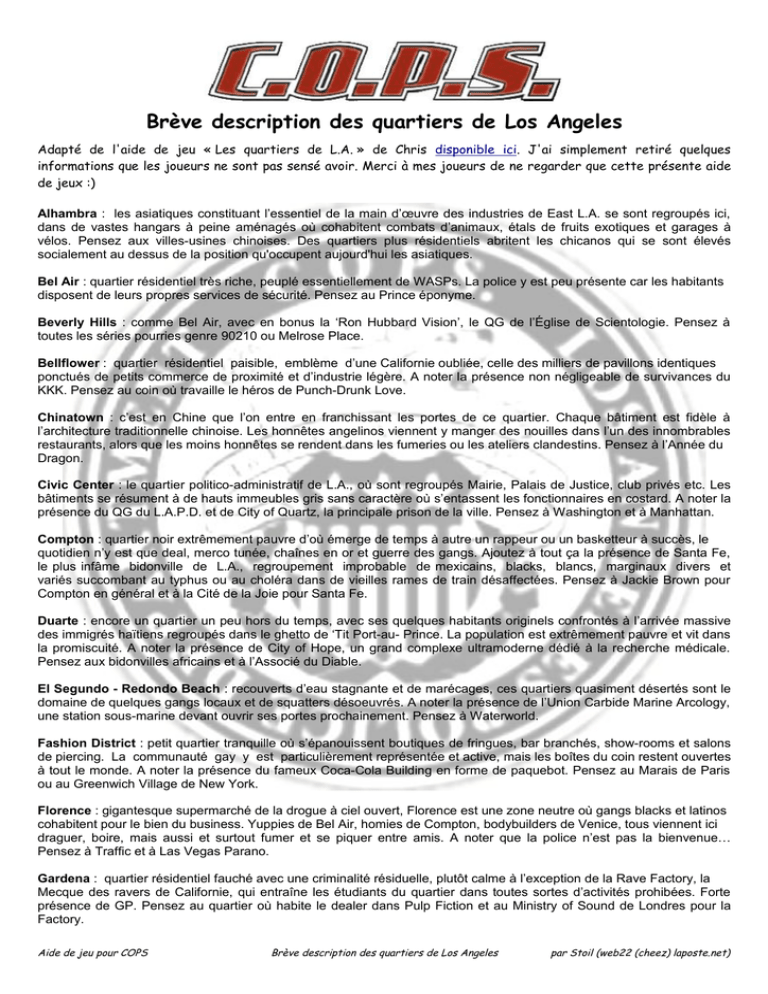 C.O.P.S.

Brève description des quartiers de Los Angeles

Adapté de l'aide de jeu « Les quartiers de L.A. » de Chris disponible ici. J'ai simplement retiré quelques informations que les joueurs ne sont pas sensé avoir. Merci à mes joueurs de ne regarder que cette présente aide de jeux :)

Alhambra : les asiatiques constituant l'essentiel de la main d'œuvre des industries de East L.A. se sont regroupés ici, dans de vastes hangars à peine aménagés où cohabitent combats d'animaux, étals de fruits exotiques et garages à vélos. Pensez aux villes-usines chinoises. Des quartiers plus résidentiels abritent les chicanos qui se sont élevés socialement au dessus de la position qu'occupent aujourd'hui les asiatiques.

Bel Air : quartier résidentiel très riche, peuplé essentiellement de WASPs. La police y est peu présente car les habitants disposent de leurs propres services de sécurité. Pensez au Prince éponyme.

Beverly Hills : comme Bel Air, avec en bonus la 'Ron Hubbard Vision', le QG de l'Église de Scientologie. Pensez à toutes les séries pourries genre 90210 ou Melrose Place.

Bellflower : quartier résidentiel paisible, emblème d'une Californie oubliée, celle des milliers de pavillons identiques ponctués de petits commerce de proximité et d'industrie légère. A noter la présence non négligeable de survivances du KKK. Pensez au coin où travaille le héros de Punch-Drunk Love.

Chinatown : c'est en Chine que l'on entre en franchissant les portes de ce quartier. Chaque bâtiment est fidèle à l'architecture traditionnelle chinoise. Les honnêtes angelinos viennent y manger des nouilles dans l'un des innombrables restaurants, alors que les moins honnêtes se rendent dans les fumeries ou les ateliers clandestins. Pensez à l'Année du Dragon.

Civic Center : le quartier politico-administratif de L.A., où sont regroupés Mairie, Palais de Justice, club privés etc. Les bâtiments se résument à de hauts immeubles gris sans caractère où s'entassent les fonctionnaires en costard. A noter la présence du QG du L.A.P.D. et de City of Quartz, la principale prison de la ville. Pensez à Washington et à Manhattan.

Compton : quartier noir extrêmement pauvre d'où émerge de temps à autre un rappeur ou un basketteur à succès, le quotidien n'y est que deal, merco tunée, chaînes en or et guerre des gangs. Ajoutez à tout ça la présence de Santa Fe, le plus infâme bidonville de L.A., regroupement improbable de mexicains, blacks, blancs, marginaux divers et variés succombant au typhus ou au choléra dans de vieilles rames de train désaffectées. Pensez à Jackie Brown pour Compton en général et à la Cité de la Joie pour Santa Fe.

Duarte : encore un quartier un peu hors du temps, avec ses quelques habitants originels confrontés à l'arrivée massive des immigrés haïtiens regroupés dans le ghetto de 'Tit Port-au- Prince. La population est extrêmement pauvre et vit dans la promiscuité. A noter la présence de City of Hope, un grand complexe ultramoderne dédié à la recherche médicale. Pensez aux bidonvilles africains et à l'Associé du Diable.

El Segundo - Redondo Beach : recouverts d'eau stagnante et de marécages, ces quartiers quasiment désertés sont le domaine de quelques gangs locaux et de squatters désoeuvrés. A noter la présence de l'Union Carbide Marine Arcology, une station sous-marine devant ouvrir ses portes prochainement. Pensez à Waterworld.

Fashion District : petit quartier tranquille où s'épanouissent boutiques de fringues, bar branchés, show-rooms et salons de piercing. La communauté gay y est particulièrement représentée et active, mais les boîtes du coin restent ouvertes à tout le monde. A noter la présence du fameux Coca-Cola Building en forme de paquebot. Pensez au Marais de Paris ou au Greenwich Village de New York.

Florence : gigantesque supermarché de la drogue à ciel ouvert, Florence est une zone neutre où gangs blacks et latinos cohabitent pour le bien du business. Yuppies de Bel Air, homies de Compton, bodybuilders de Venice, tous viennent ici draguer, boire, mais aussi et surtout fumer et se piquer entre amis. A noter que la police n'est pas la bienvenue… Pensez à Traffic et à Las Vegas Parano.

Gardena : quartier résidentiel fauché avec une criminalité résiduelle, plutôt calme à l'exception de la Rave Factory, la Mecque des ravers de Californie, qui entraîne les étudiants du quartier dans toutes sortes d'activités prohibées. Forte présence de GP. Pensez au quartier où habite le dealer dans Pulp Fiction et au Ministry of Sound de Londres pour la Factory.

Aide de jeu pour COPS    Brève description des quartiers de Los Angeles    par Stoil (web22 (cheez) laposte.net)